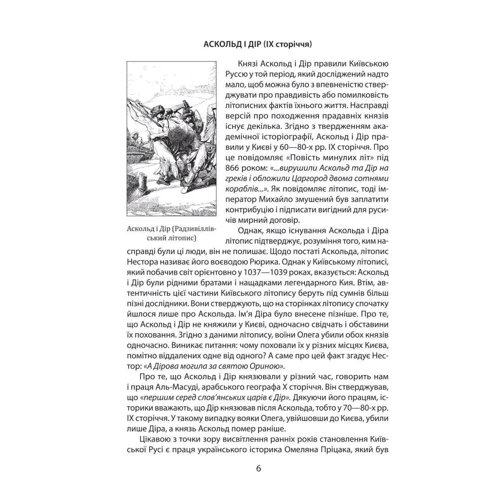 АСКОЛЬД І ДІР (IX сторіччя)

Аскольд і Дір (Радзивіллівський літопис)

Князі Аскольд і Дір правили Київською Руссю у той період, який досліджений надто мало, щоб можна було з впевненістю стверджувати про правдивість або помилковість літописних фактів їхнього життя. Насправді версій про походження прадавніх князів існує декілька. Згідно з твердженням академічної історіографії, Аскольд і Дір правили у Києві у 60—80-х рр. IX сторіччя. Про це повідомляє «Повість минулих літ» під 866 роком: «...вирушили Аскольд та Дір на греків і обложили Царгород двома сотнями кораблів...». Як повідомляє літопис, тоді імператор Михайло змушений був заплатити контрибуцію і підписати вигідний для русичів мирний договір.

Однак, якщо існування Аскольда і Діра літопис підтверджує, розуміння того, ким насправді були ці люди, він не полишає. Щодо постаті Аскольда, літопис Нестора називає його воєводою Рюрика. Однак у Київському літописі, який побачив світ орієнтовно у 1037—1039 роках, вказується: Аскольд і Дір були рідними братами і нащадками легендарного Кия. Втім, автентичність цієї частини Київського літопису беруть під сумнів більш пізні дослідники. Вони стверджують, що на сторінках літопису спочатку йшлося лише про Аскольда. Ім'я Діра було внесене пізніше. Про те, що Аскольд і Дір не княжили у Києві, одночасно свідчать і обставини їх поховання. Згідно з даними літопису, воїни Олега убили обох князів одночасно. Виникає питання: чому поховали їх у різних місцях Києва, помітно віддалених одне від одного? А саме про цей факт згадує Нестор: «А Дірова могила за святою Ориною».

Про те, що Аскольд і Дір князювали у різний час, говорить нам і праця Аль-Масуді, арабського географа X сторіччя. Він стверджував, що «першим серед слов'янських царів є Дір». Дякуючи його працям, історики вважають, що Дір князював після Аскольда, тобто у 70—80-х рр. IX сторіччя. У такому випадку вояки Олега, увійшовши до Києва, убили лише Діра, а князь Аскольд помер раніше.

Цікавою з точки зору висвітлення ранніх років становлення Київської Русі є праця українського історика Омеляна Пріцака, який був

6